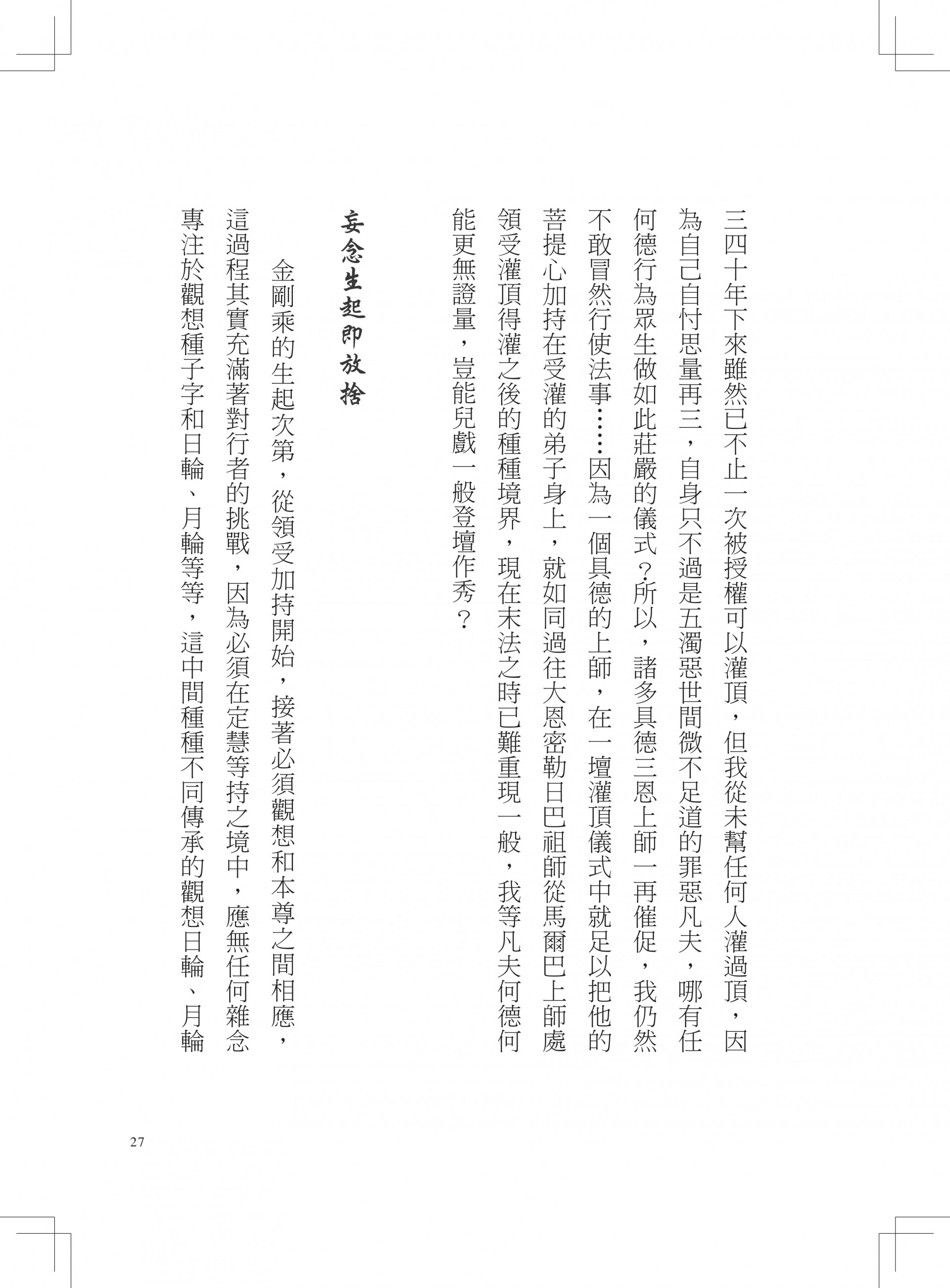 三四十年下來雖然已不止一次被授權可以灌頂，但我從未幫任何人灌過頂，因為自己自忖思量再三，自身只不過是五濁惡世間微不足道的罪惡凡夫，哪有任何德行為眾生做如此莊嚴的儀式？所以，諸多具德三恩上師一再催促，我仍然不敢冒然行使法事……因為一個具德的上師，在一壇灌頂儀式中就足以把他的菩提心加持在受灌的弟子身上，就如同過往大恩密勒日巴祖師從馬爾巴上師處領受灌頂得灌之後的種種境界，現在末法之時已難重現一般，我等凡夫何德何能更無證量，豈能兒戲一般登壇作秀？

妄念生起即放捨

金剛乘的生起次第，從領受加持開始，接著必須觀想和本尊之間相應，這過程其實充滿著對行者的挑戰，因為必須在定慧等持之境中，應無任何雜念專注於觀想種子字和日輪、月輪等等，這中間種種不同傳承的觀想日輪、月輪

27